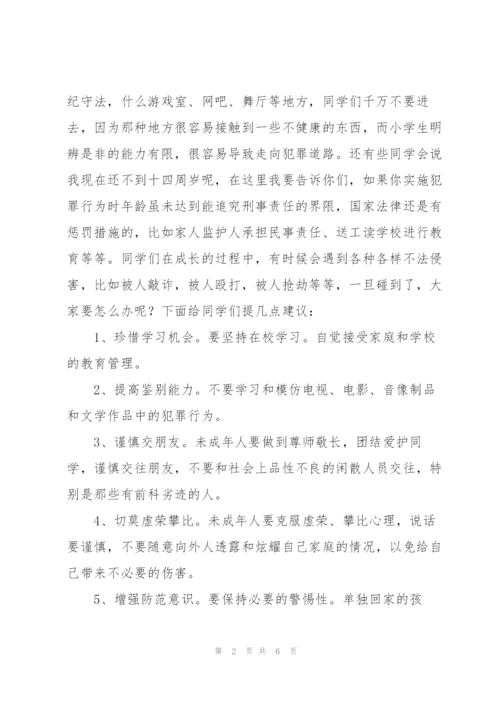 纪守法，什么游戏室、网吧、舞厅等地方，同学们千万不要进去，因为那种地方很容易接触到一些不健康的东西，而小学生明辨是非的能力有限，很容易导致走向犯罪道路。还有些同学会说我现在还不到十四周岁呢，在这里我要告诉你们，如果你实施犯罪行为时年龄虽未达到能追究刑事责任的界限，国家法律还是有惩罚措施的，比如家人监护人承担民事责任、送工读学校进行教育等等。同学们在成长的过程中，有时候会遇到各种各样不法侵害，比如被人敲诈，被人殴打，被人抢劫等等，一旦碰到了，大家要怎么办呢？下面给同学们提几点建议：

1、珍惜学习机会。要坚持在校学习。自觉接受家庭和学校的教育管理。

2、提高鉴别能力。不要学习和模仿电视、电影、音像制品和文学作品中的犯罪行为。

3、谨慎交朋友。未成年人要做到尊师敬长，团结爱护同学，谨慎交往朋友，不要和社会上品性不良的闲散人员交往，特别是那些有前科劣迹的人。

4、切莫虚荣攀比。未成年人要克服虚荣、攀比心理，说话要谨慎，不要随意向外人透露和炫耀自己家庭的情况，以免给自己带来不必要的伤害。

5、增强防范意识。要保持必要的警惕性。单独回家的孩

第 2 页 共 6 页